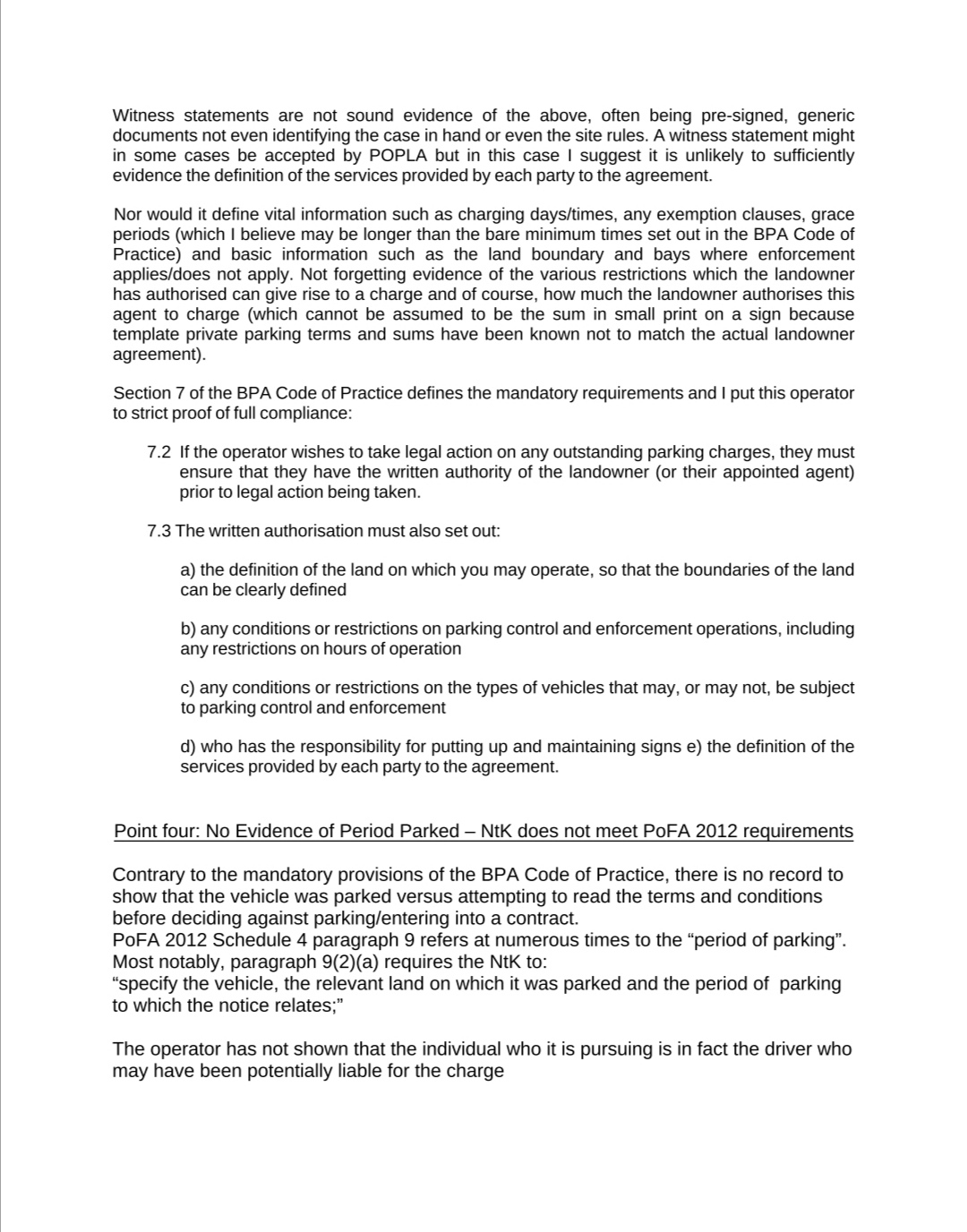 Witness statements are not sound evidence of the above, often being pre-signed, generic documents not even identifying the case in hand or even the site rules. A witness statement might in some cases be accepted by POPLA but in this case I suggest it is unlikely to sufficiently evidence the definition of the services provided by each party to the agreement.

Nor would it define vital information such as charging days/times, any exemption clauses, grace periods (which I believe may be longer than the bare minimum times set out in the BPA Code of Practice) and basic information such as the land boundary and bays where enforcement applies/does not apply. Not forgetting evidence of the various restrictions which the landowner has authorised can give rise to a charge and of course, how much the landowner authorises this agent to charge (which cannot be assumed to be the sum in small print on a sign because template private parking terms and sums have been known not to match the actual landowner agreement).

Section 7 of the BPA Code of Practice defines the mandatory requirements and I put this operator to strict proof of full compliance:

7.2 If the operator wishes to take legal action on any outstanding parking charges, they must ensure that they have the written authority of the landowner (or their appointed agent) prior to legal action being taken.

7.3 The written authorisation must also set out:

a) the definition of the land on which you may operate, so that the boundaries of the land can be clearly defined

b) any conditions or restrictions on parking control and enforcement operations, including any restrictions on hours of operation

c) any conditions or restrictions on the types of vehicles that may, or may not, be subject to parking control and enforcement

d) who has the responsibility for putting up and maintaining signs e) the definition of the services provided by each party to the agreement.

Point four: No Evidence of Period Parked – NtK does not meet PoFA 2012 requirements

Contrary to the mandatory provisions of the BPA Code of Practice, there is no record to show that the vehicle was parked versus attempting to read the terms and conditions before deciding against parking/entering into a contract.
PoFA 2012 Schedule 4 paragraph 9 refers at numerous times to the “period of parking”. Most notably, paragraph 9(2)(a) requires the NtK to:
“specify the vehicle, the relevant land on which it was parked and the period of parking to which the notice relates;”

The operator has not shown that the individual who it is pursuing is in fact the driver who may have been potentially liable for the charge